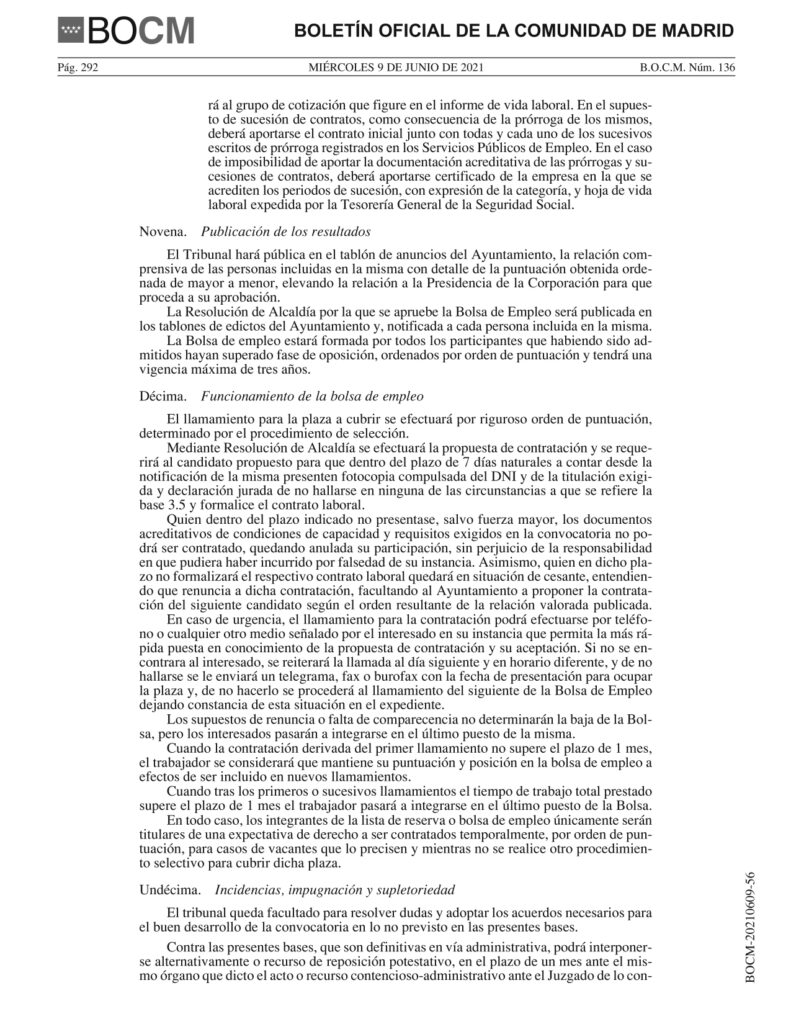 BOCM

BOLETÍN OFICIAL DE LA COMUNIDAD DE MADRID

Pág. 292 MIÉRCOLES 9 DE JUNIO DE 2021 B.O.C.M. Núm. 136

rá al grupo de cotización que figure en el informe de vida laboral. En el supuesto de sucesión de contratos, como consecuencia de la prórroga de los mismos, deberá aportarse el contrato inicial junto con todas y cada uno de los sucesivos escritos de prórroga registrados en los Servicios Públicos de Empleo. En el caso de imposibilidad de aportar la documentación acreditativa de las prórrogas y sucesiones de contratos, deberá aportarse certificado de la empresa en la que se acrediten los periodos de sucesión, con expresión de la categoría, y hoja de vida laboral expedida por la Tesorería General de la Seguridad Social.

Novena. Publicación de los resultados

El Tribunal hará pública en el tablón de anuncios del Ayuntamiento, la relación comprensiva de las personas incluidas en la misma con detalle de la puntuación obtenida ordenada de mayor a menor, elevando la relación a la Presidencia de la Corporación para que proceda a su aprobación.

La Resolución de Alcaldía por la que se apruebe la Bolsa de Empleo será publicada en los tablones de edictos del Ayuntamiento y, notificada a cada persona incluida en la misma.

La Bolsa de empleo estará formada por todos los participantes que habiendo sido admitidos hayan superado fase de oposición, ordenados por orden de puntuación y tendrá una vigencia máxima de tres años.

Décima. Funcionamiento de la bolsa de empleo

El llamamiento para la plaza a cubrir se efectuará por riguroso orden de puntuación, determinado por el procedimiento de selección.

Mediante Resolución de Alcaldía se efectuará la propuesta de contratación y se requerirá al candidato propuesto para que dentro del plazo de 7 días naturales a contar desde la notificación de la misma presenten fotocopia compulsada del DNI y de la titulación exigida y declaración jurada de no hallarse en ninguna de las circunstancias a que se refiere la base 3.5 y formalice el contrato laboral.

Quien dentro del plazo indicado no presentase, salvo fuerza mayor, los documentos acreditativos de condiciones de capacidad y requisitos exigidos en la convocatoria no podrá ser contratado, quedando anulada su participación, sin perjuicio de la responsabilidad en que pudiera haber incurrido por falsedad de su instancia. Asimismo, quien en dicho plazo no formalizará el respectivo contrato laboral quedará en situación de cesante, entendiendo que renuncia a dicha contratación, facultando al Ayuntamiento a proponer la contratación del siguiente candidato según el orden resultante de la relación valorada publicada.

En caso de urgencia, el llamamiento para la contratación podrá efectuarse por teléfono o cualquier otro medio señalado por el interesado en su instancia que permita la más rápida puesta en conocimiento de la propuesta de contratación y su aceptación. Si no se encontrara al interesado, se reiterará la llamada al día siguiente y en horario diferente, y de no hallarse se le enviará un telegrama, fax o burofax con la fecha de presentación para ocupar la plaza y, de no hacerlo se procederá al llamamiento del siguiente de la Bolsa de Empleo dejando constancia de esta situación en el expediente.

Los supuestos de renuncia o falta de comparecencia no determinarán la baja de la Bolsa, pero los interesados pasarán a integrarse en el último puesto de la misma.

Cuando la contratación derivada del primer llamamiento no supere el plazo de 1 mes, el trabajador se considerará que mantiene su puntuación y posición en la bolsa de empleo a efectos de ser incluido en nuevos llamamientos.

Cuando tras los primeros o sucesivos llamamientos el tiempo de trabajo total prestado supere el plazo de 1 mes el trabajador pasará a integrarse en el último puesto de la Bolsa.

En todo caso, los integrantes de la lista de reserva o bolsa de empleo únicamente serán titulares de una expectativa de derecho a ser contratados temporalmente, por orden de puntuación, para casos de vacantes que lo precisen y mientras no se realice otro procedimiento selectivo para cubrir dicha plaza.

Undécima. Incidencias, impugnación y supletoriedad

El tribunal queda facultado para resolver dudas y adoptar los acuerdos necesarios para el buen desarrollo de la convocatoria en lo no previsto en las presentes bases.

Contra las presentes bases, que son definitivas en vía administrativa, podrá interponerse alternativamente o recurso de reposición potestativo, en el plazo de un mes ante el mismo órgano que dicto el acto o recurso contencioso-administrativo ante el Juzgado de lo con-

BOCM-20210609-56